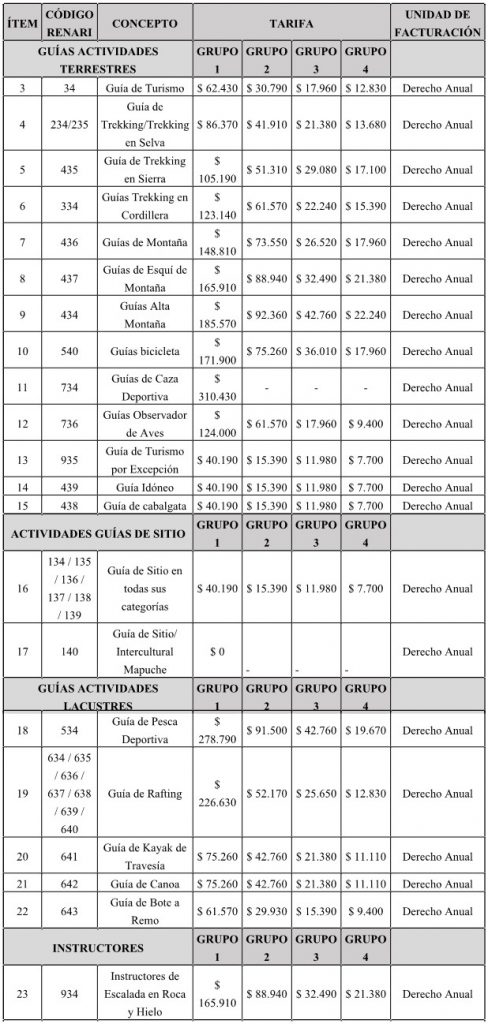 | ÍTEM | CÓDIGO RENARI | CONCEPTO | TARIFA | | | | UNIDAD DE FACTURACIÓN |
|---|---|---|---|---|---|---|---|
| GUÍAS ACTIVIDADES TERRESTRES | | | GRUPO 1 | GRUPO 2 | GRUPO 3 | GRUPO 4 | |
| 3 | 34 | Guía de Turismo | $ 62.430 | $ 30.790 | $ 17.960 | $ 12.830 | Derecho Anual |
| 4 | 234/235 | Guía de Trekking/Trekking en Selva | $ 86.370 | $ 41.910 | $ 21.380 | $ 13.680 | Derecho Anual |
| 5 | 435 | Guía de Trekking en Sierra | $ 105.190 | $ 51.310 | $ 29.080 | $ 17.100 | Derecho Anual |
| 6 | 334 | Guías Trekking en Cordillera | $ 123.140 | $ 61.570 | $ 22.240 | $ 15.390 | Derecho Anual |
| 7 | 436 | Guías de Montaña | $ 148.810 | $ 73.550 | $ 26.520 | $ 17.960 | Derecho Anual |
| 8 | 437 | Guías de Esquí de Montaña | $ 165.910 | $ 88.940 | $ 32.490 | $ 21.380 | Derecho Anual |
| 9 | 434 | Guías Alta Montaña | $ 185.570 | $ 92.360 | $ 42.760 | $ 22.240 | Derecho Anual |
| 10 | 540 | Guías bicicleta | $ 171.900 | $ 75.260 | $ 36.010 | $ 17.960 | Derecho Anual |
| 11 | 734 | Guías de Caza Deportiva | $ 310.430 | - | - | - | Derecho Anual |
| 12 | 736 | Guías Observador de Aves | $ 124.000 | $ 61.570 | $ 17.960 | $ 9.400 | Derecho Anual |
| 13 | 935 | Guía de Turismo por Excepción | $ 40.190 | $ 15.390 | $ 11.980 | $ 7.700 | Derecho Anual |
| 14 | 439 | Guía Idóneo | $ 40.190 | $ 15.390 | $ 11.980 | $ 7.700 | Derecho Anual |
| 15 | 438 | Guía de cabalgata | $ 40.190 | $ 15.390 | $ 11.980 | $ 7.700 | Derecho Anual |
| ACTIVIDADES GUÍAS DE SITIO | | | GRUPO 1 | GRUPO 2 | GRUPO 3 | GRUPO 4 | |
| 16 | 134 / 135 / 136 / 137 / 138 / 139 | Guía de Sitio en todas sus categorías | $ 40.190 | $ 15.390 | $ 11.980 | $ 7.700 | Derecho Anual |
| 17 | 140 | Guía de Sitio/ Intercultural Mapuche | $ 0 | - | - | - | Derecho Anual |
| GUÍAS ACTIVIDADES LACUSTRES | | | GRUPO 1 | GRUPO 2 | GRUPO 3 | GRUPO 4 | |
| 18 | 534 | Guía de Pesca Deportiva | $ 278.790 | $ 91.500 | $ 42.760 | $ 19.670 | Derecho Anual |
| 19 | 634 / 635 / 636 / 637 / 638 / 639 / 640 | Guía de Rafting | $ 226.630 | $ 52.170 | $ 25.650 | $ 12.830 | Derecho Anual |
| 20 | 641 | Guía de Kayak de Travesía | $ 75.260 | $ 42.760 | $ 21.380 | $ 11.110 | Derecho Anual |
| 21 | 642 | Guía de Canoa | $ 75.260 | $ 42.760 | $ 21.380 | $ 11.110 | Derecho Anual |
| 22 | 643 | Guía de Bote a Remo | $ 61.570 | $ 29.930 | $ 15.390 | $ 9.400 | Derecho Anual |
| INSTRUCTORES | | | GRUPO 1 | GRUPO 2 | GRUPO 3 | GRUPO 4 | |
| 23 | 934 | Instructores de Escalada en Roca y Hielo | $ 165.910 | $ 88.940 | $ 32.490 | $ 21.380 | Derecho Anual |